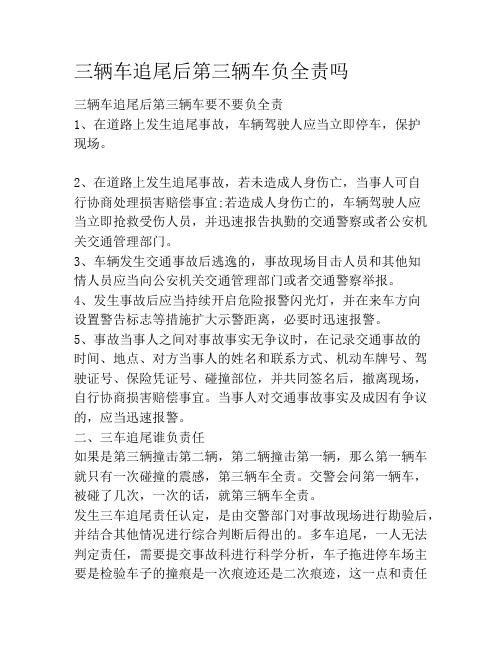 三辆车追尾后第三辆车负全责吗

三辆车追尾后第三辆车要不要负全责
1、在道路上发生追尾事故，车辆驾驶人应当立即停车，保护现场。

2、在道路上发生追尾事故，若未造成人身伤亡，当事人可自行协商处理损害赔偿事宜;若造成人身伤亡的，车辆驾驶人应当立即抢救受伤人员，并迅速报告执勤的交通警察或者公安机关交通管理部门。
3、车辆发生交通事故后逃逸的，事故现场目击人员和其他知情人员应当向公安机关交通管理部门或者交通警察举报。
4、发生事故后应当持续开启危险报警闪光灯，并在来车方向设置警告标志等措施扩大示警距离，必要时迅速报警。
5、事故当事人之间对事故事实无争议时，在记录交通事故的时间、地点、对方当事人的姓名和联系方式、机动车牌号、驾驶证号、保险凭证号、碰撞部位，并共同签名后，撤离现场，自行协商损害赔偿事宜。当事人对交通事故事实及成因有争议的，应当迅速报警。
二、三车追尾谁负责任
如果是第三辆撞击第二辆，第二辆撞击第一辆，那么第一辆车就只有一次碰撞的震感，第三辆车全责。交警会问第一辆车，被碰了几次，一次的话，就第三辆车全责。
发生三车追尾责任认定，是由交警部门对事故现场进行勘验后，并结合其他情况进行综合判断后得出的。多车追尾，一人无法判定责任，需要提交事故科进行科学分析，车子拖进停车场主要是检验车子的撞痕是一次痕迹还是二次痕迹，这一点和责任